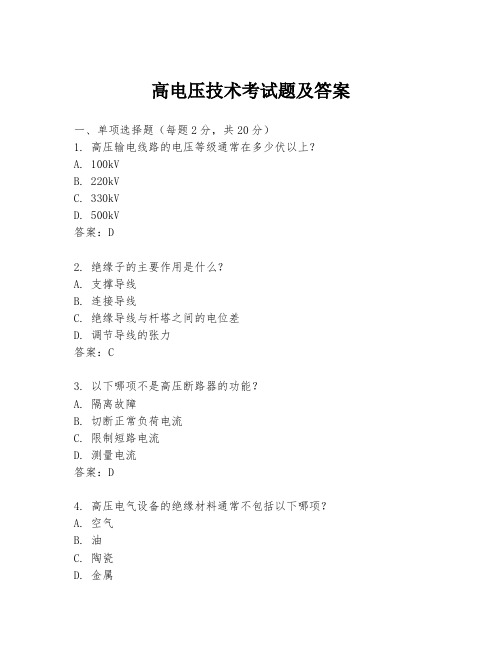 高电压技术考试题及答案

一、单项选择题（每题2分，共20分）

1. 高压输电线路的电压等级通常在多少伏以上？
A. 100kV
B. 220kV
C. 330kV
D. 500kV
答案：D

2. 绝缘子的主要作用是什么？
A. 支撑导线
B. 连接导线
C. 绝缘导线与杆塔之间的电位差
D. 调节导线的张力
答案：C

3. 以下哪项不是高压断路器的功能？
A. 隔离故障
B. 切断正常负荷电流
C. 限制短路电流
D. 测量电流
答案：D

4. 高压电气设备的绝缘材料通常不包括以下哪项？
A. 空气
B. 油
C. 陶瓷
D. 金属